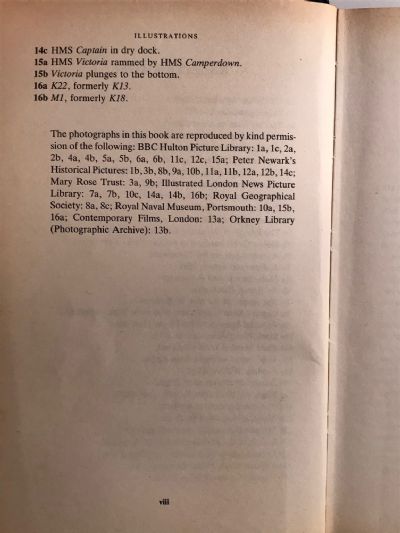 ILLUSTRATIONS

14c HMS Captain in dry dock.
15a HMS Victoria rammed by HMS Camperdown.
15b Victoria plunges to the bottom.
16a K22, formerly K13.
16b M1, formerly K18.

The photographs in this book are reproduced by kind permission of the following: BBC Hulton Picture Library: 1a, 1c, 2a, 2b, 4a, 4b, 5a, 5b, 6a, 6b, 11c, 12c, 15a; Peter Newark's Historical Pictures: 1b, 3b, 8b, 9a, 10b, 11a, 11b, 12a, 12b, 14c; Mary Rose Trust: 3a, 9b; Illustrated London News Picture Library: 7a, 7b, 10c, 14a, 14b, 16b; Royal Geographical Society: 8a, 8c; Royal Naval Museum, Portsmouth: 10a, 15b, 16a; Contemporary Films, London: 13a; Orkney Library (Photographic Archive): 13b.

viii